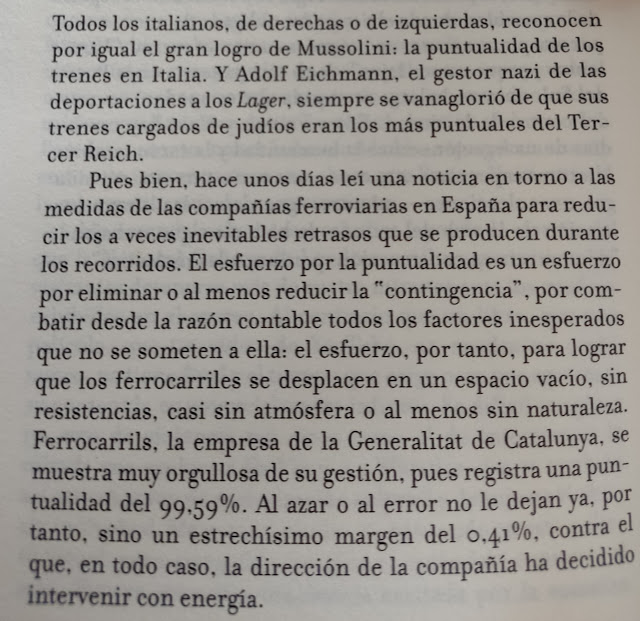 Todos los italianos, de derechas o de izquierdas, reconocen por igual el gran logro de Mussolini: la puntualidad de los trenes en Italia. Y Adolf Eichmann, el gestor nazi de las deportaciones a los Lager, siempre se vanaglorió de que sus trenes cargados de judíos eran los más puntuales del Tercer Reich.

Pues bien, hace unos días leí una noticia en torno a las medidas de las compañías ferroviarias en España para reducir los a veces inevitables retrasos que se producen durante los recorridos. El esfuerzo por la puntualidad es un esfuerzo por eliminar o al menos reducir la "contingencia", por combatir desde la razón contable todos los factores inesperados que no se someten a ella: el esfuerzo, por tanto, para lograr que los ferrocarriles se desplacen en un espacio vacío, sin resistencias, casi sin atmósfera o al menos sin naturaleza. Ferrocarrils, la empresa de la Generalitat de Catalunya, se muestra muy orgullosa de su gestión, pues registra una puntualidad del 99,59%. Al azar o al error no le dejan ya, por tanto, sino un estrechísimo margen del 0,41%, contra el que, en todo caso, la dirección de la compañía ha decidido intervenir con energía.